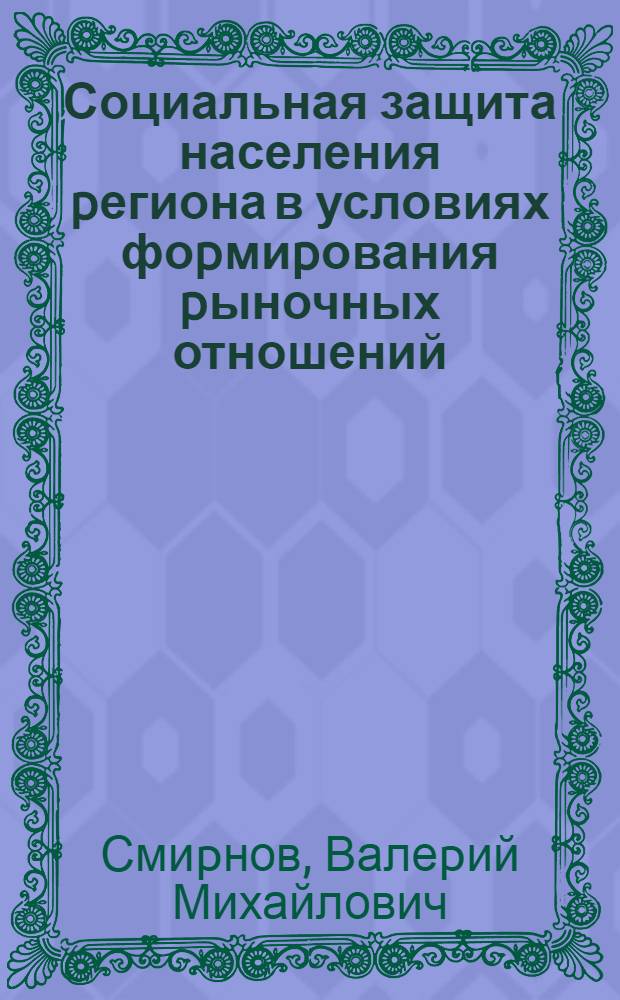 Социальная защита населения региона в условиях формирования рыночных отношений

Смирнов, Валерий Михайлович